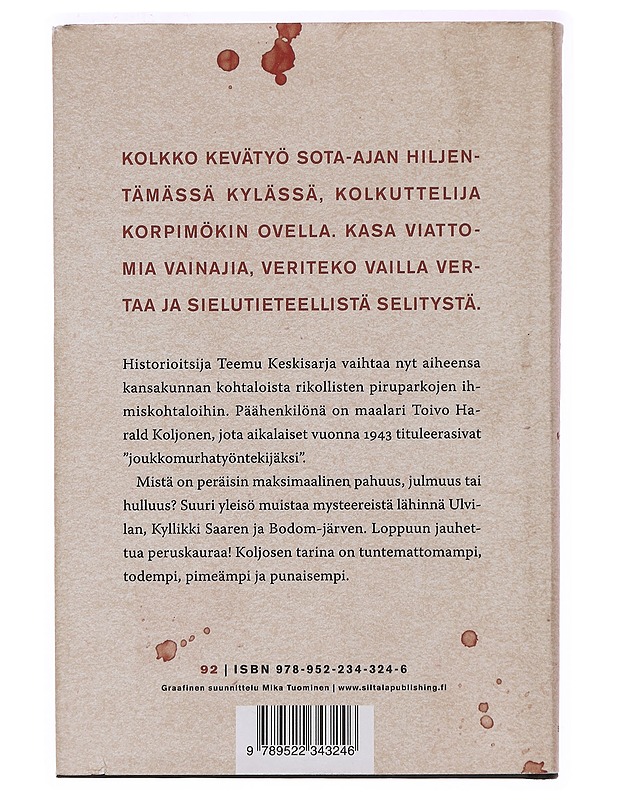 KOLKKO KEVÄTYÖ SOTA-AJAN HILJENTÄMÄSSÄ KYLÄSSÄ, KOLKUTTELIJA KORPIMÖKIN OVELLA. KASA VIATTOMIA VAINAJIA, VERITEKO VAILLA VERTAA JA SIELUTIETEELLISTÄ SELITYSTÄ.

Historioitsija Teemu Keskisarja vaihtaa nyt aiheensa kansakunnan kohtaloista rikollisten piruparkojen ihmiskohtaloihin. Päähenkilönä on maalari Toivo Harald Koljonen, jota aikalaiset vuonna 1943 tituleerasivat ”joukkomurhatyöntekijäksi”.

Mistä on peräisin maksimaalinen pahuus, julmuus tai hulluus? Suuri yleisö muistaa mysteereistä lähinnä Ulvilan, Kyllikki Saaren ja Bodom-järven. Loppuun jauhettua peruskauraa! Koljosen tarina on tuntemattomampi, todempi, pimeämpi ja punaisempi.

92 | ISBN 978-952-234-324-6

Graafinen suunnittelu Mika Tuominen | www.siltalapublishing.fi

9 789522 343246